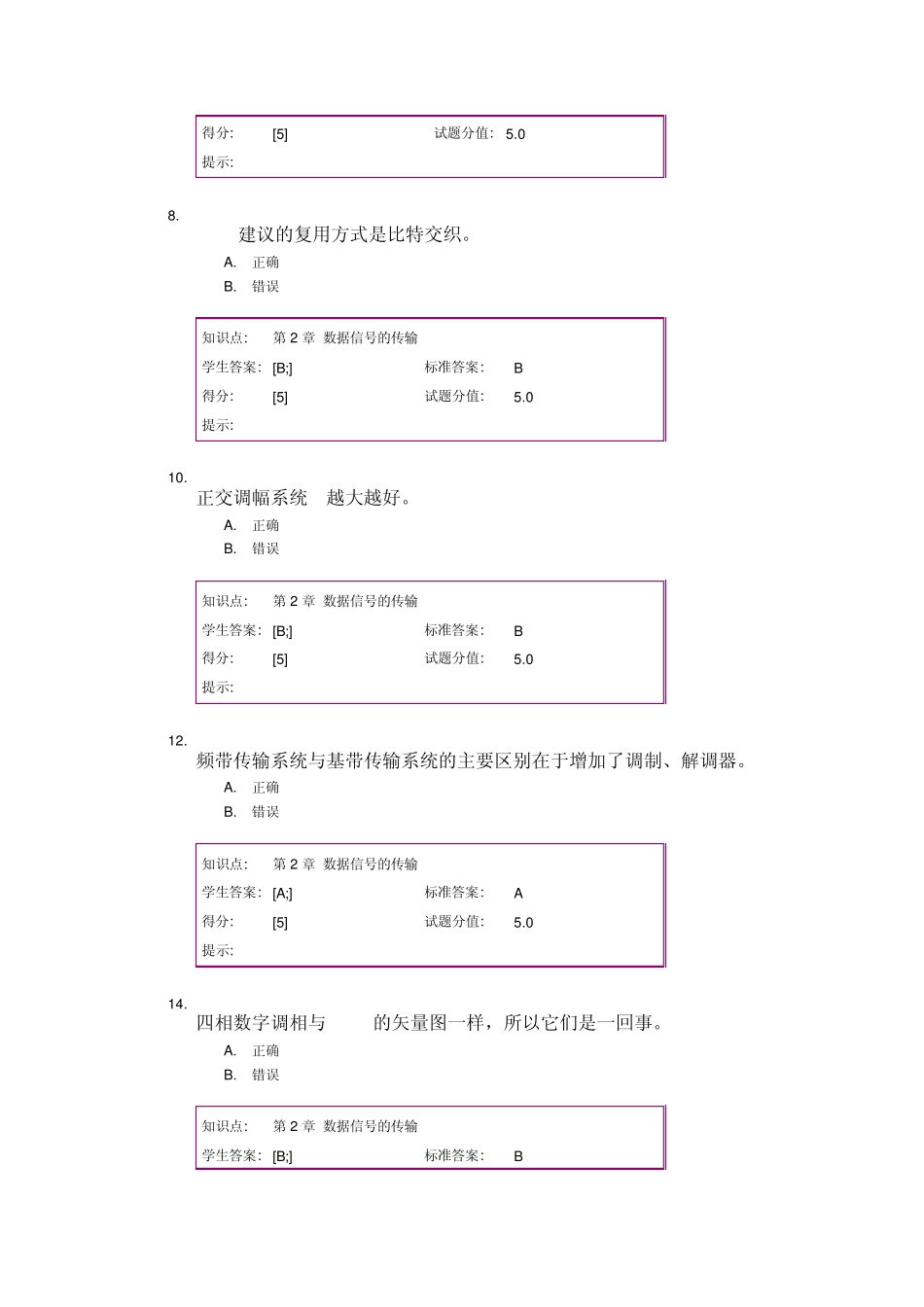 得分: [5] 试题分值: 5.0

提示:

8.

建议的复用方式是比特交织。

A. 正确

B. 错误

知识点: 第 2 章 数据信号的传输

学生答案: [B;] 标准答案: B

得分: [5] 试题分值: 5.0

提示:

10.

正交调幅系统 越大越好。

A. 正确

B. 错误

知识点: 第 2 章 数据信号的传输

学生答案: [B;] 标准答案: B

得分: [5] 试题分值: 5.0

提示:

12.

频带传输系统与基带传输系统的主要区别在于增加了调制、解调器。

A. 正确

B. 错误

知识点: 第 2 章 数据信号的传输

学生答案: [A;] 标准答案: A

得分: [5] 试题分值: 5.0

提示:

14.

四相数字调相与 的矢量图一样，所以它们是一回事。

A. 正确

B. 错误

知识点: 第 2 章 数据信号的传输

学生答案: [B;] 标准答案: B